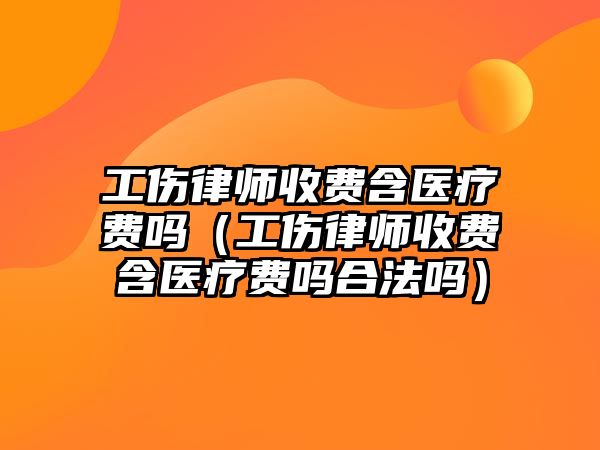 工伤律师收费含医疗费吗（工伤律师收费含医疗费吗合法吗）